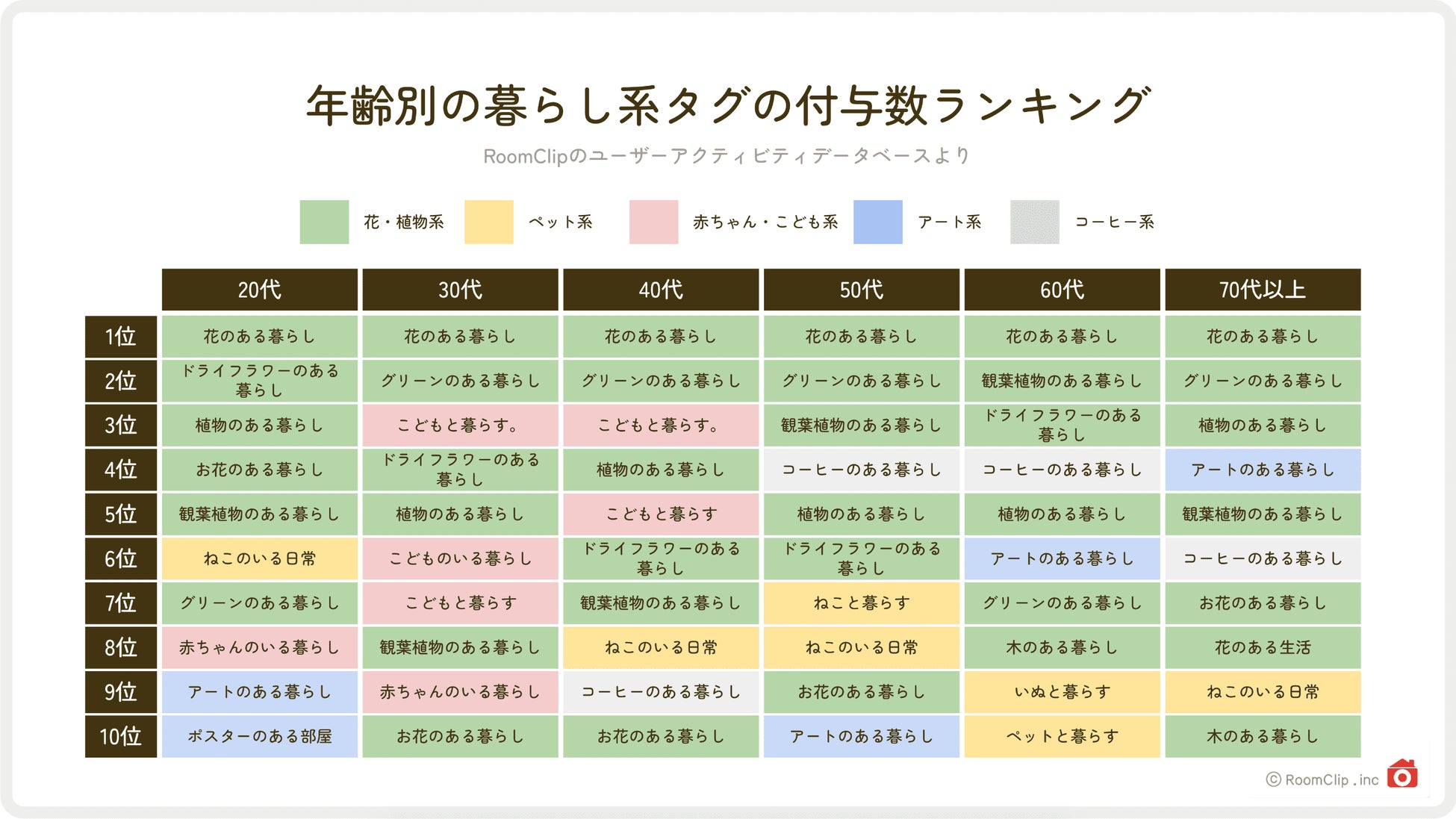 年齢別の暮らし系タグの付与数ランキング

RoomClipのユーザーアクティビティデータベースより

花・植物系　ペット系　赤ちゃん・こども系　アート系　コーヒー系

| | 20代 | 30代 | 40代 | 50代 | 60代 | 70代以上 |
|---|---|---|---|---|---|---|
| 1位 | 花のある暮らし | 花のある暮らし | 花のある暮らし | 花のある暮らし | 花のある暮らし | 花のある暮らし |
| 2位 | ドライフラワーのある暮らし | グリーンのある暮らし | グリーンのある暮らし | グリーンのある暮らし | 観葉植物のある暮らし | グリーンのある暮らし |
| 3位 | 植物のある暮らし | こどもと暮らす。 | こどもと暮らす。 | 観葉植物のある暮らし | ドライフラワーのある暮らし | 植物のある暮らし |
| 4位 | お花のある暮らし | ドライフラワーのある暮らし | 植物のある暮らし | コーヒーのある暮らし | コーヒーのある暮らし | アートのある暮らし |
| 5位 | 観葉植物のある暮らし | 植物のある暮らし | こどもと暮らす | 植物のある暮らし | 植物のある暮らし | 観葉植物のある暮らし |
| 6位 | ねこのいる日常 | こどものいる暮らし | ドライフラワーのある暮らし | ドライフラワーのある暮らし | アートのある暮らし | コーヒーのある暮らし |
| 7位 | グリーンのある暮らし | こどもと暮らす | 観葉植物のある暮らし | ねこと暮らす | グリーンのある暮らし | お花のある暮らし |
| 8位 | 赤ちゃんのいる暮らし | 観葉植物のある暮らし | ねこのいる日常 | ねこのいる日常 | 木のある暮らし | 花のある生活 |
| 9位 | アートのある暮らし | 赤ちゃんのいる暮らし | コーヒーのある暮らし | お花のある暮らし | いぬと暮らす | ねこのいる日常 |
| 10位 | ポスターのある部屋 | お花のある暮らし | お花のある暮らし | アートのある暮らし | ペットと暮らす | 木のある暮らし |

© RoomClip . inc